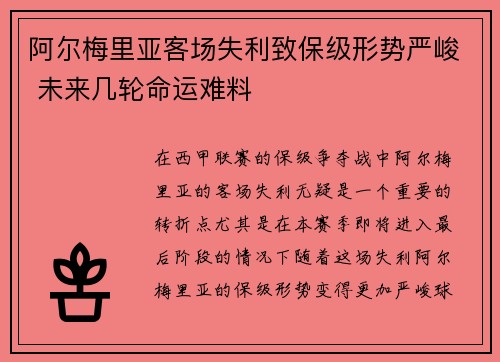 阿尔梅里亚客场失利致保级形势严峻 未来几轮命运难料

在西甲联赛的保级争夺战中阿尔梅里亚的客场失利无疑是一个重要的转折点尤其是在本赛季即将进入最后阶段的情况下随着这场失利阿尔梅里亚的保级形势变得更加严峻球